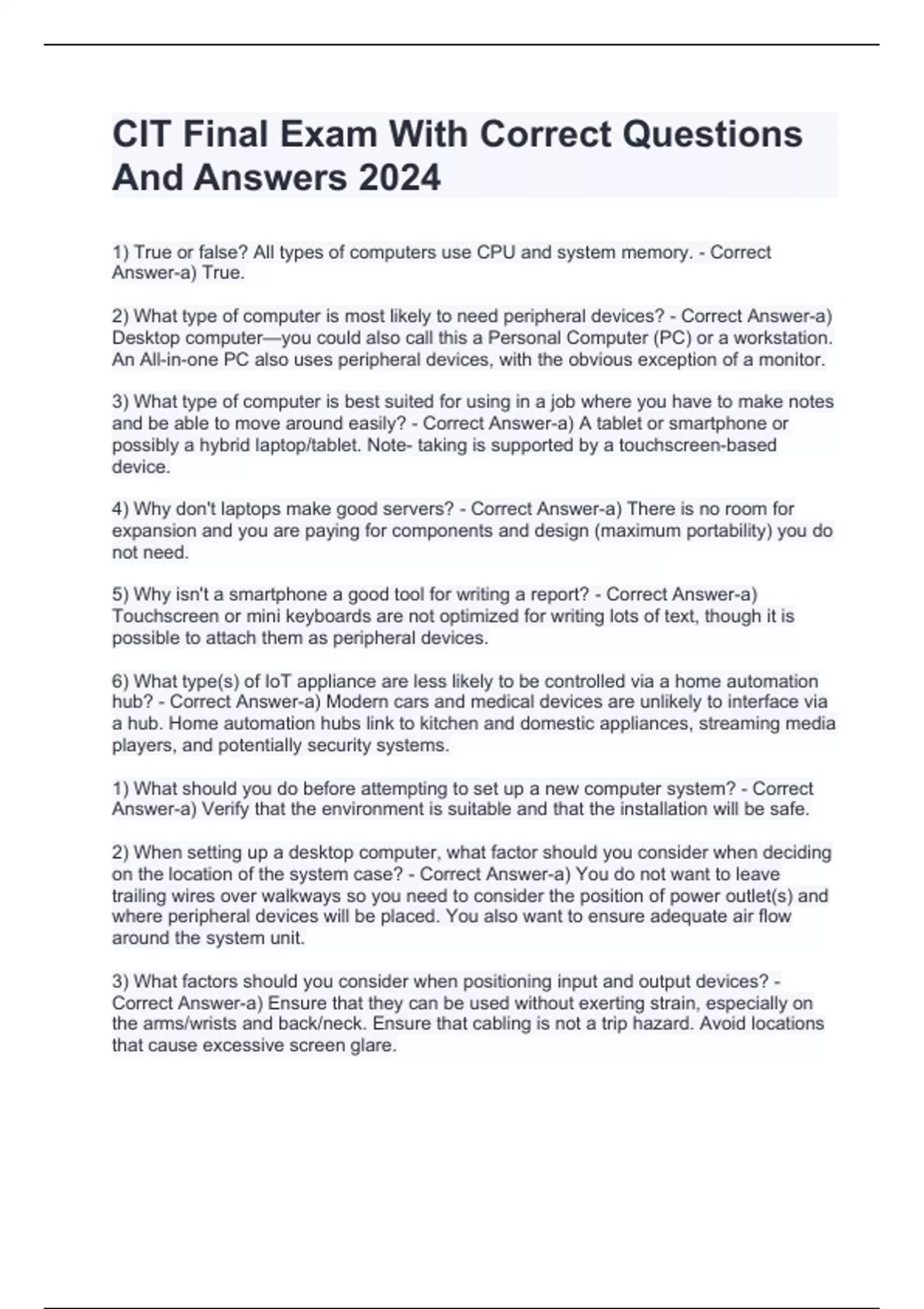 CIT Final Exam With Correct Questions And Answers 2024

1) True or false? All types of computers use CPU and system memory. - Correct Answer-a) True.

2) What type of computer is most likely to need peripheral devices? - Correct Answer-a) Desktop computer—you could also call this a Personal Computer (PC) or a workstation. An All-in-one PC also uses peripheral devices, with the obvious exception of a monitor.

3) What type of computer is best suited for using in a job where you have to make notes and be able to move around easily? - Correct Answer-a) A tablet or smartphone or possibly a hybrid laptop/tablet. Note- taking is supported by a touchscreen-based device.

4) Why don't laptops make good servers? - Correct Answer-a) There is no room for expansion and you are paying for components and design (maximum portability) you do not need.

5) Why isn't a smartphone a good tool for writing a report? - Correct Answer-a) Touchscreen or mini keyboards are not optimized for writing lots of text, though it is possible to attach them as peripheral devices.

6) What type(s) of IoT appliance are less likely to be controlled via a home automation hub? - Correct Answer-a) Modern cars and medical devices are unlikely to interface via a hub. Home automation hubs link to kitchen and domestic appliances, streaming media players, and potentially security systems.

1) What should you do before attempting to set up a new computer system? - Correct Answer-a) Verify that the environment is suitable and that the installation will be safe.

2) When setting up a desktop computer, what factor should you consider when deciding on the location of the system case? - Correct Answer-a) You do not want to leave trailing wires over walkways so you need to consider the position of power outlet(s) and where peripheral devices will be placed. You also want to ensure adequate air flow around the system unit.

3) What factors should you consider when positioning input and output devices? - Correct Answer-a) Ensure that they can be used without exerting strain, especially on the arms/wrists and back/neck. Ensure that cabling is not a trip hazard. Avoid locations that cause excessive screen glare.